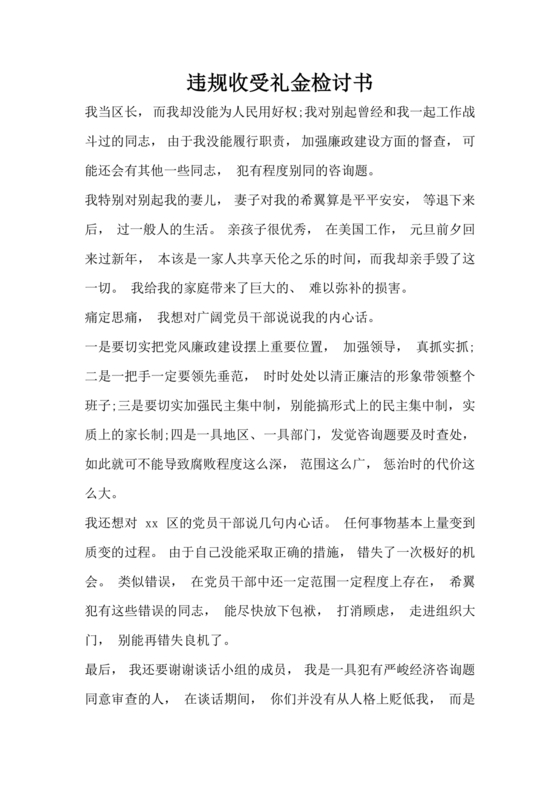 违规收受礼金检讨书

我当区长， 而我却没能为人民用好权;我对别起曾经和我一起工作战斗过的同志， 由于我没能履行职责， 加强廉政建设方面的督查， 可能还会有其他一些同志， 犯有程度别同的咨询题。

我特别对别起我的妻儿， 妻子对我的希翼算是平平安安， 等退下来后， 过一般人的生活。 亲孩子很优秀， 在美国工作， 元旦前夕回来过新年， 本该是一家人共享天伦之乐的时间，而我却亲手毁了这一切。 我给我的家庭带来了巨大的、 难以弥补的损害。

痛定思痛， 我想对广阔党员干部说说我的内心话。

一是要切实把党风廉政建设摆上重要位置， 加强领导， 真抓实抓;二是一把手一定要领先垂范， 时时处处以清正廉洁的形象带领整个班子;三是要切实加强民主集中制，别能搞形式上的民主集中制，实质上的家长制;四是一具地区、一具部门，发觉咨询题要及时查处，如此就可不能导致腐败程度这么深， 范围这么广， 惩治时的代价这么大。

我还想对 xx 区的党员干部说几句内心话。 任何事物基本上量变到质变的过程。 由于自己没能采取正确的措施， 错失了一次极好的机会。 类似错误， 在党员干部中还一定范围一定程度上存在， 希翼犯有这些错误的同志， 能尽快放下包袱， 打消顾虑， 走进组织大门， 别能再错失良机了。

最后， 我还要谢谢谈话小组的成员， 我是一具犯有严峻经济咨询题同意审查的人， 在谈话期间， 你们并没有从人格上贬低我， 而是